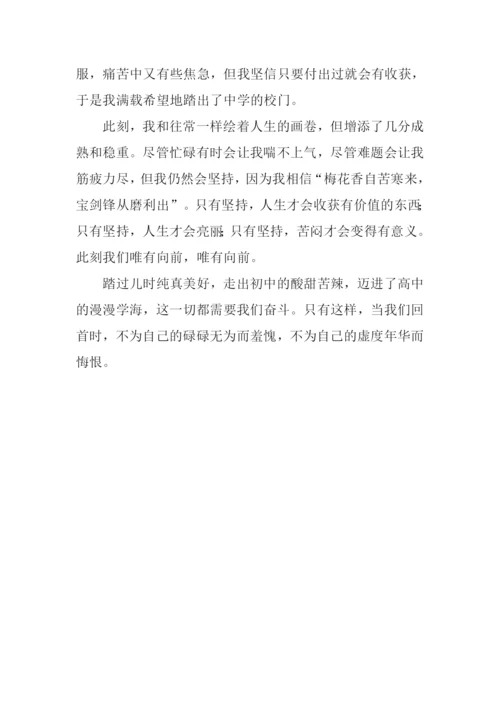 服，痛苦中又有些焦急，但我坚信只要付出过就会有收获，于是我满载希望地踏出了中学的校门。

此刻，我和往常一样绘着人生的画卷，但增添了几分成熟和稳重。尽管忙碌有时会让我喘不上气，尽管难题会让我筋疲力尽，但我仍然会坚持，因为我相信“梅花香自苦寒来，宝剑锋从磨利出”。只有坚持，人生才会收获有价值的东西；只有坚持，人生才会亮丽；只有坚持，苦闷才会变得有意义。此刻我们唯有向前，唯有向前。

踏过儿时纯真美好，走出初中的酸甜苦辣，迈进了高中的漫漫学海，这一切都需要我们奋斗。只有这样，当我们回首时，不为自己的碌碌无为而羞愧，不为自己的虚度年华而悔恨。